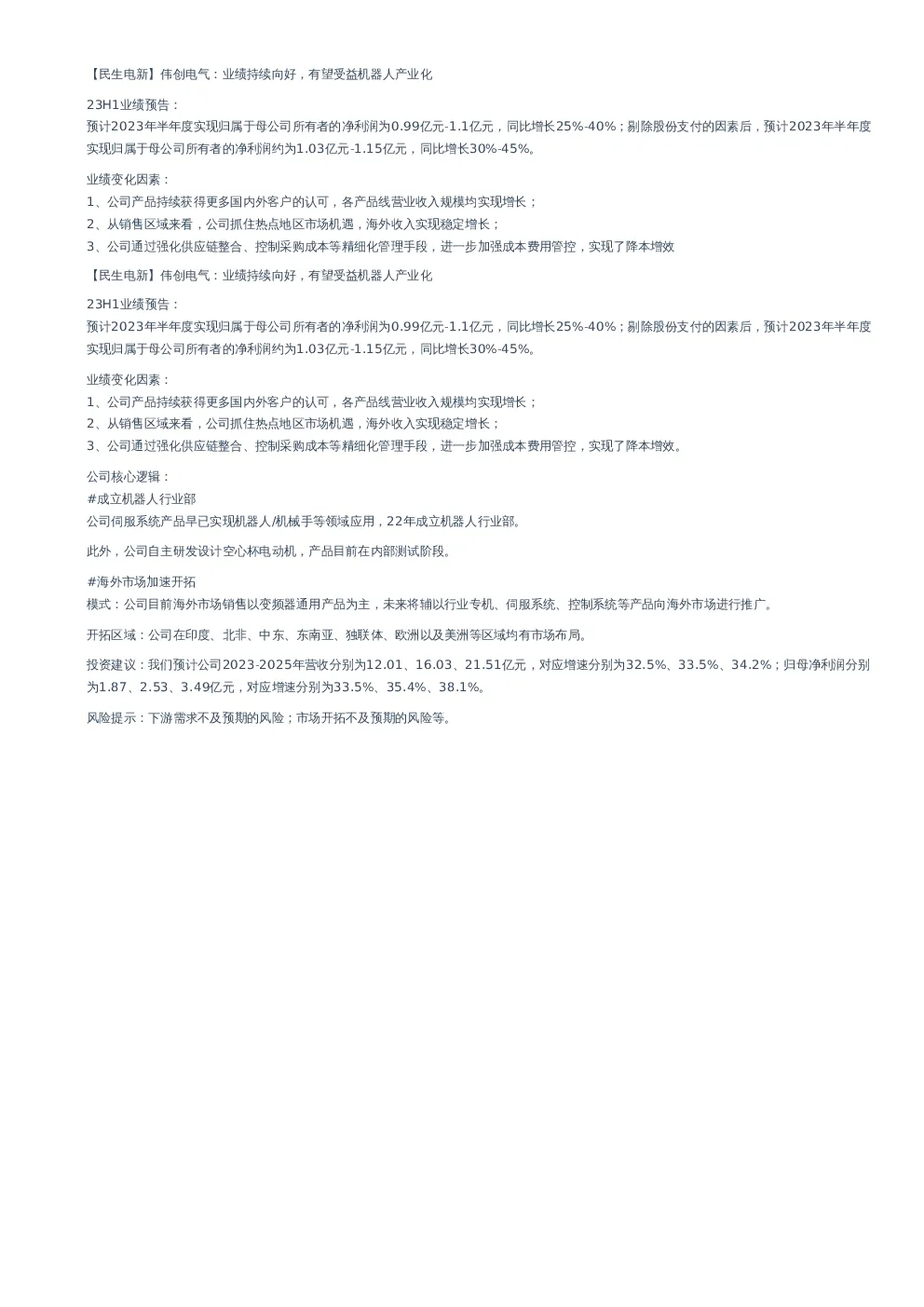 【民生电新】伟创电气：业绩持续向好，有望受益机器人产业化

23H1业绩预告：
预计2023年半年度实现归属于母公司所有者的净利润为0.99亿元-1.1亿元，同比增长25%-40%；剔除股份支付的因素后，预计2023年半年度实现归属于母公司所有者的净利润约为1.03亿元-1.15亿元，同比增长30%-45%。

业绩变化因素：
1、公司产品持续获得更多国内外客户的认可，各产品线营业收入规模均实现增长；
2、从销售区域来看，公司抓住热点地区市场机遇，海外收入实现稳定增长；
3、公司通过强化供应链整合、控制采购成本等精细化管理手段，进一步加强成本费用管控，实现了降本增效

【民生电新】伟创电气：业绩持续向好，有望受益机器人产业化

23H1业绩预告：
预计2023年半年度实现归属于母公司所有者的净利润为0.99亿元-1.1亿元，同比增长25%-40%；剔除股份支付的因素后，预计2023年半年度实现归属于母公司所有者的净利润约为1.03亿元-1.15亿元，同比增长30%-45%。

业绩变化因素：
1、公司产品持续获得更多国内外客户的认可，各产品线营业收入规模均实现增长；
2、从销售区域来看，公司抓住热点地区市场机遇，海外收入实现稳定增长；
3、公司通过强化供应链整合、控制采购成本等精细化管理手段，进一步加强成本费用管控，实现了降本增效。

公司核心逻辑：
#成立机器人行业部
公司伺服系统产品早已实现机器人/机械手等领域应用，22年成立机器人行业部。

此外，公司自主研发设计空心杯电动机，产品目前在内部测试阶段。

#海外市场加速开拓
模式：公司目前海外市场销售以变频器通用产品为主，未来将辅以行业专机、伺服系统、控制系统等产品向海外市场进行推广。

开拓区域：公司在印度、北非、中东、东南亚、独联体、欧洲以及美洲等区域均有市场布局。

投资建议：我们预计公司2023-2025年营收分别为12.01、16.03、21.51亿元，对应增速分别为32.5%、33.5%、34.2%；归母净利润分别为1.87、2.53、3.49亿元，对应增速分别为33.5%、35.4%、38.1%。

风险提示：下游需求不及预期的风险；市场开拓不及预期的风险等。